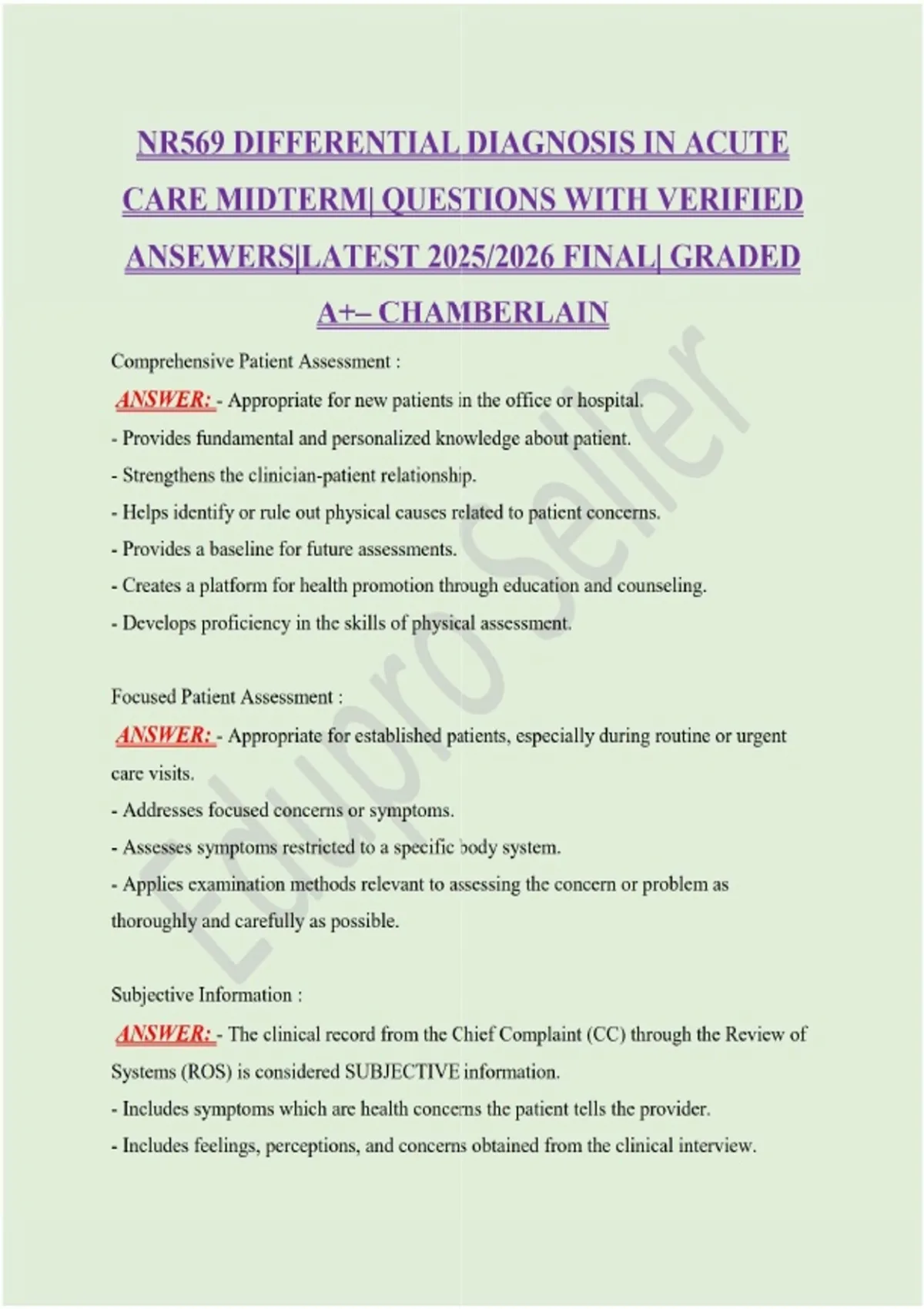 NR569 DIFFERENTIAL DIAGNOSIS IN ACUTE CARE MIDTERM| QUESTIONS WITH VERIFIED ANSEWERS|LATEST 2025/2026 FINAL| GRADED A+– CHAMBERLAIN

Comprehensive Patient Assessment :

ANSWER: - Appropriate for new patients in the office or hospital.
- Provides fundamental and personalized knowledge about patient.
- Strengthens the clinician-patient relationship.
- Helps identify or rule out physical causes related to patient concerns.
- Provides a baseline for future assessments.
- Creates a platform for health promotion through education and counseling.
- Develops proficiency in the skills of physical assessment.

Focused Patient Assessment :

ANSWER: - Appropriate for established patients, especially during routine or urgent care visits.
- Addresses focused concerns or symptoms.
- Assesses symptoms restricted to a specific body system.
- Applies examination methods relevant to assessing the concern or problem as thoroughly and carefully as possible.

Subjective Information :

ANSWER: - The clinical record from the Chief Complaint (CC) through the Review of Systems (ROS) is considered SUBJECTIVE information.
- Includes symptoms which are health concerns the patient tells the provider.
- Includes feelings, perceptions, and concerns obtained from the clinical interview.

Edupro Seller